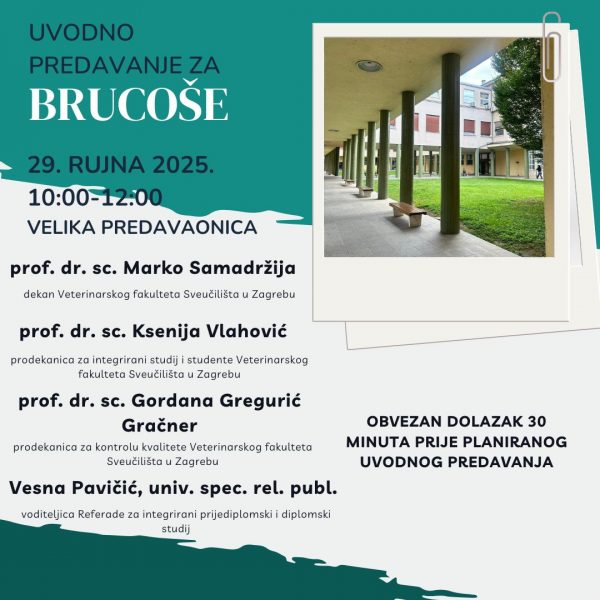 UVODNO
PREDAVANJE ZA
BRUCOŠE

29. RUJNA 2025.
10:00-12:00
VELIKA PREDAVAONICA

prof. dr. sc. Marko Samadržija

dekan Veterinarskog fakulteta Sveučilišta u Zagrebu

prof. dr. sc. Ksenija Vlahović

prodekanica za integrirani studij i studente Veterinarskog fakulteta Sveučilišta u Zagrebu

prof. dr. sc. Gordana Gregurić Gračner

prodekanica za kontrolu kvalitete Veterinarskog fakulteta Sveučilišta u Zagrebu

Vesna Pavičić, univ. spec. rel. publ.

voditeljica Referade za integrirani prijediplomski i diplomski studij

OBVEZAN DOLAZAK 30 MINUTA PRIJE PLANIRANOG UVODNOG PREDAVANJA